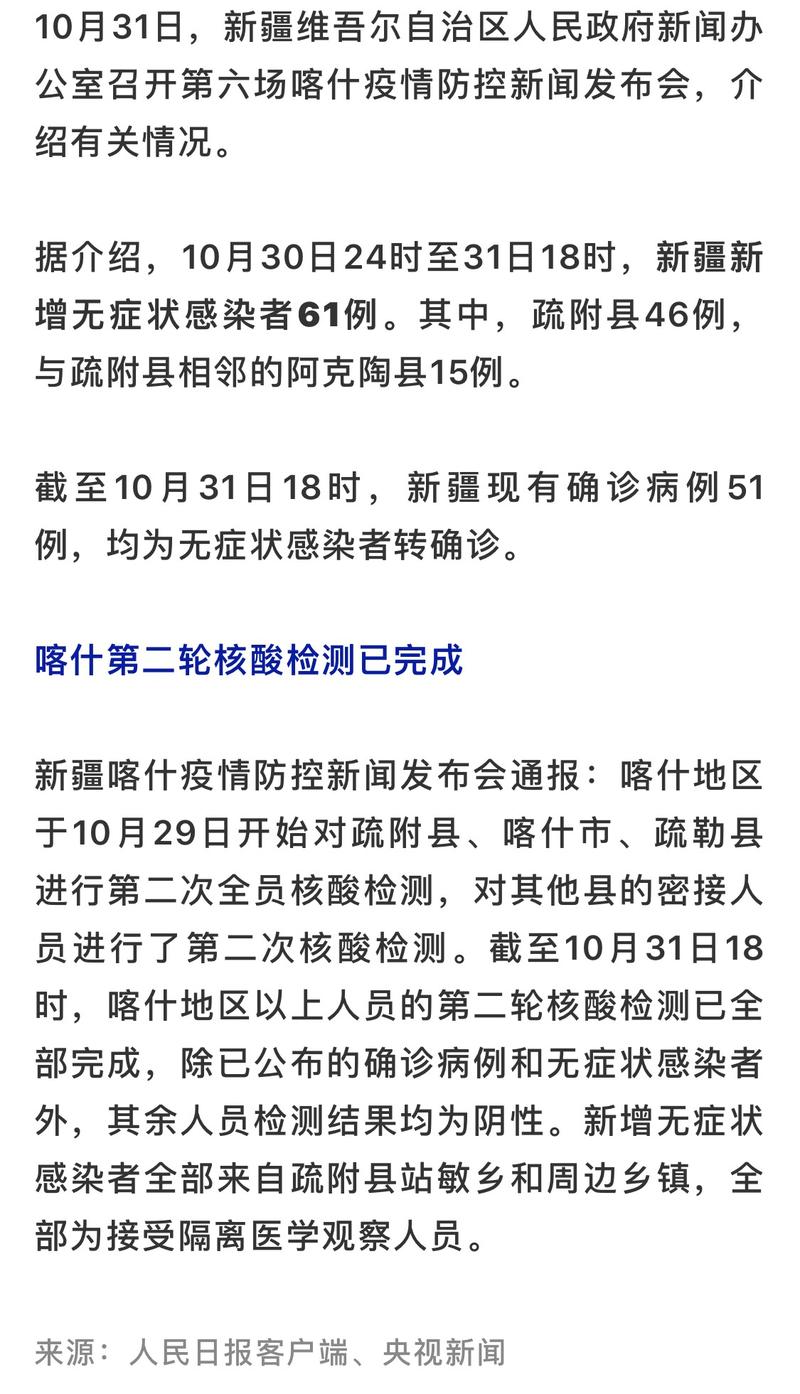 10月31日，新疆维吾尔自治区人民政府新闻办公室召开第六场喀什疫情防控新闻发布会，介绍有关情况。

据介绍，10月30日24时至31日18时，新疆新增无症状感染者61例。其中，疏附县46例，与疏附县相邻的阿克陶县15例。

截至10月31日18时，新疆现有确诊病例51例，均为无症状感染者转确诊。

喀什第二轮核酸检测已完成

新疆喀什疫情防控新闻发布会通报：喀什地区于10月29日开始对疏附县、喀什市、疏勒县进行第二次全员核酸检测，对其他县的密接人员进行了第二次核酸检测。截至10月31日18时，喀什地区以上人员的第二轮核酸检测已全部完成，除已公布的确诊病例和无症状感染者外，其余人员检测结果均为阴性。新增无症状感染者全部来自疏附县站敏乡和周边乡镇，全部为接受隔离医学观察人员。

来源：人民日报客户端、央视新闻